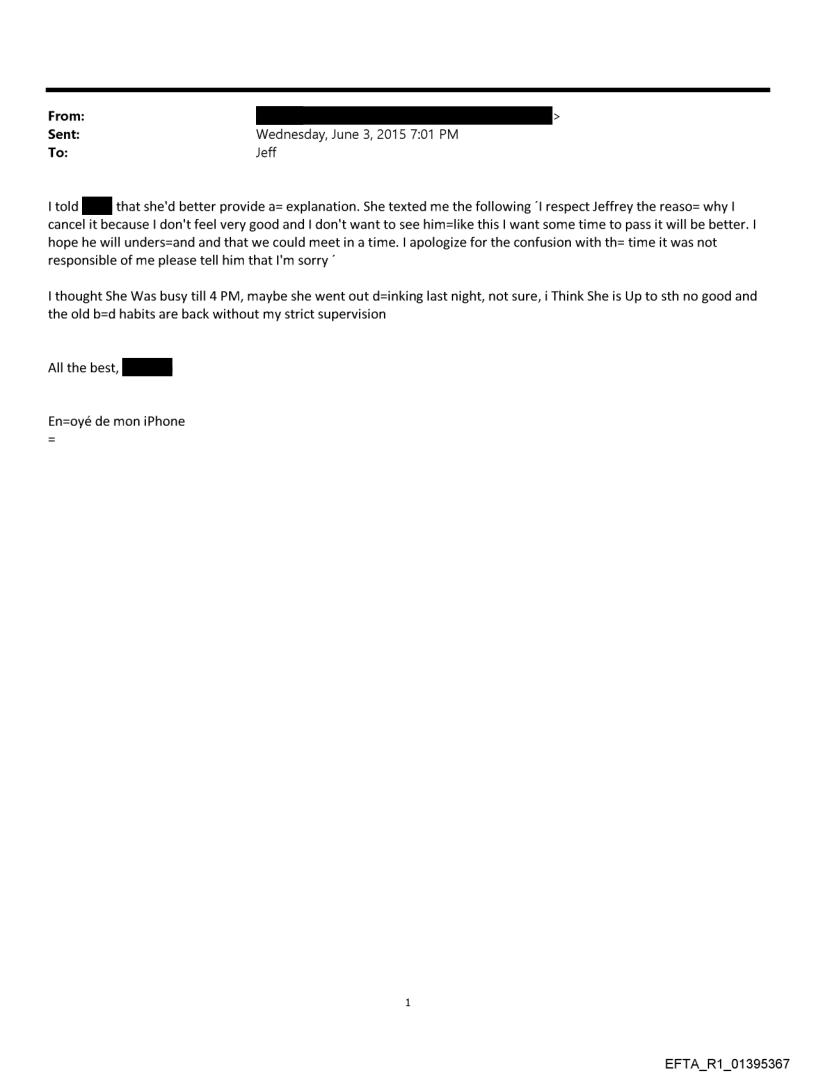 From: >
Sent: Wednesday, June 3, 2015 7:01 PM
To: Jeff

I told that she'd better provide a= explanation. She texted me the following ´I respect Jeffrey the reaso= why I cancel it because I don't feel very good and I don't want to see him=like this I want some time to pass it will be better. I hope he will unders=and and that we could meet in a time. I apologize for the confusion with th= time it was not responsible of me please tell him that I'm sorry ´

I thought She Was busy till 4 PM, maybe she went out d=inking last night, not sure, i Think She is Up to sth no good and the old b=d habits are back without my strict supervision

All the best,

En=oyé de mon iPhone
=

1

EFTA_R1_01395367